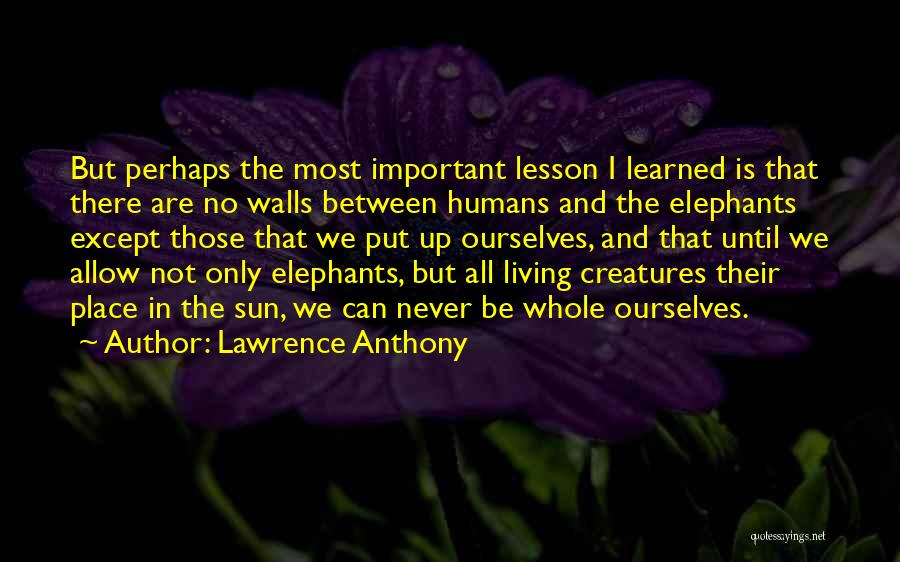 But perhaps the most important lesson I learned is that there are no walls between humans and the elephants except those that we put up ourselves, and that until we allow not only elephants, but all living creatures their place in the sun, we can never be whole ourselves.

Author: Lawrence Anthony

quotessayings.net